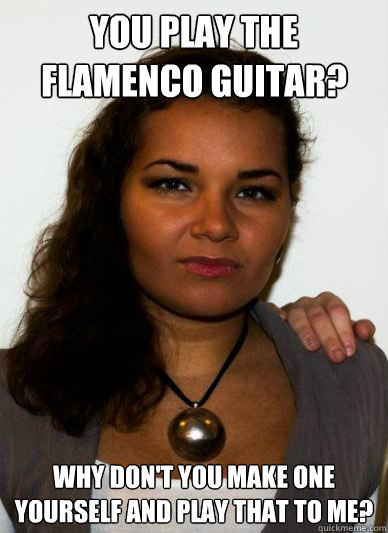 YOU PLAY THE FLAMENCO GUITAR?

WHY DON'T YOU MAKE ONE YOURSELF AND PLAY THAT TO ME?

quickmeme.com